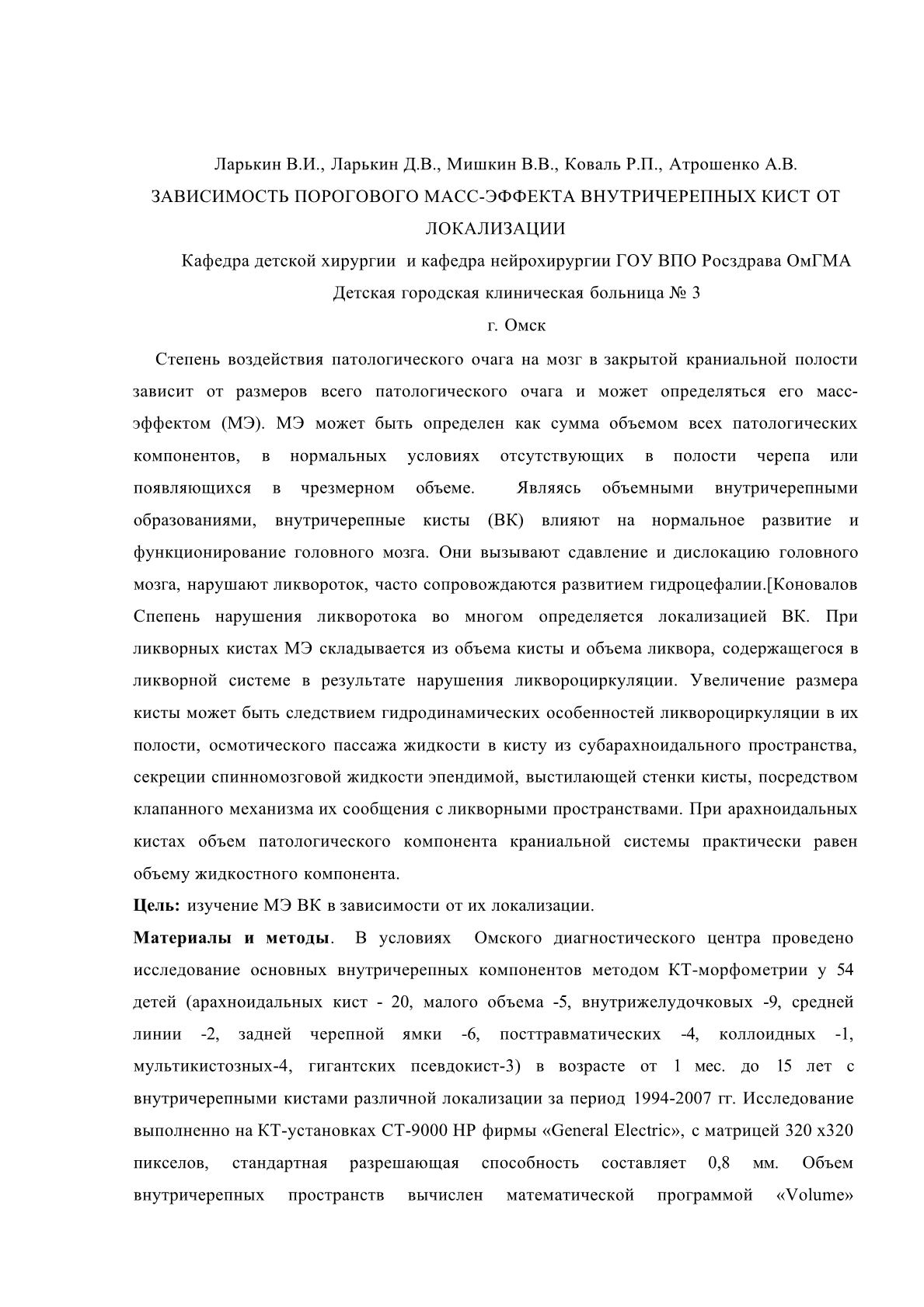 Ларькин В.И., Ларькин Д.В., Мишкин В.В., Коваль Р.П., Атрошенко А.В.
ЗАВИСИМОСТЬ ПОРОГОВОГО МАСС-ЭФФЕКТА ВНУТРИЧЕРЕПНЫХ КИСТ ОТ ЛОКАЛИЗАЦИИ
Кафедра детской хирургии и кафедра нейрохирургии ГОУ ВПО Росздрава ОмГМА
Детская городская клиническая больница № 3
г. Омск

Степень воздействия патологического очага на мозг в закрытой краниальной полости зависит от размеров всего патологического очага и может определяться его масс-эффектом (МЭ). МЭ может быть определен как сумма объемом всех патологических компонентов, в нормальных условиях отсутствующих в полости черепа или появляющихся в чрезмерном объеме. Являясь объемными внутричерепными образованиями, внутричерепные кисты (ВК) влияют на нормальное развитие и функционирование головного мозга. Они вызывают сдавление и дислокацию головного мозга, нарушают ликвороток, часто сопровождаются развитием гидроцефалии.[Коновалов Спепень нарушения ликворотока во многом определяется локализацией ВК. При ликворных кистах МЭ складывается из объема кисты и объема ликвора, содержащегося в ликворной системе в результате нарушения ликвороциркуляции. Увеличение размера кисты может быть следствием гидродинамических особенностей ликвороциркуляции в их полости, осмотического пассажа жидкости в кисту из субарахноидального пространства, секреции спинномозговой жидкости эпендимой, выстилающей стенки кисты, посредством клапанного механизма их сообщения с ликворными пространствами. При арахноидальных кистах объем патологического компонента краниальной системы практически равен объему жидкостного компонента.

Цель: изучение МЭ ВК в зависимости от их локализации.

Материалы и методы. В условиях Омского диагностического центра проведено исследование основных внутричерепных компонентов методом КТ-морфометрии у 54 детей (арахноидальных кист - 20, малого объема -5, внутрижелудочковых -9, средней линии -2, задней черепной ямки -6, посттравматических -4, коллоидных -1, мультикистозных-4, гигантских псевдокист-3) в возрасте от 1 мес. до 15 лет с внутричерепными кистами различной локализации за период 1994-2007 гг. Исследование выполненно на КТ-установках СТ-9000 НР фирмы «General Electric», с матрицей 320 х320 пикселов, стандартная разрешающая способность составляет 0,8 мм. Объем внутричерепных пространств вычислен математической программой «Volume»